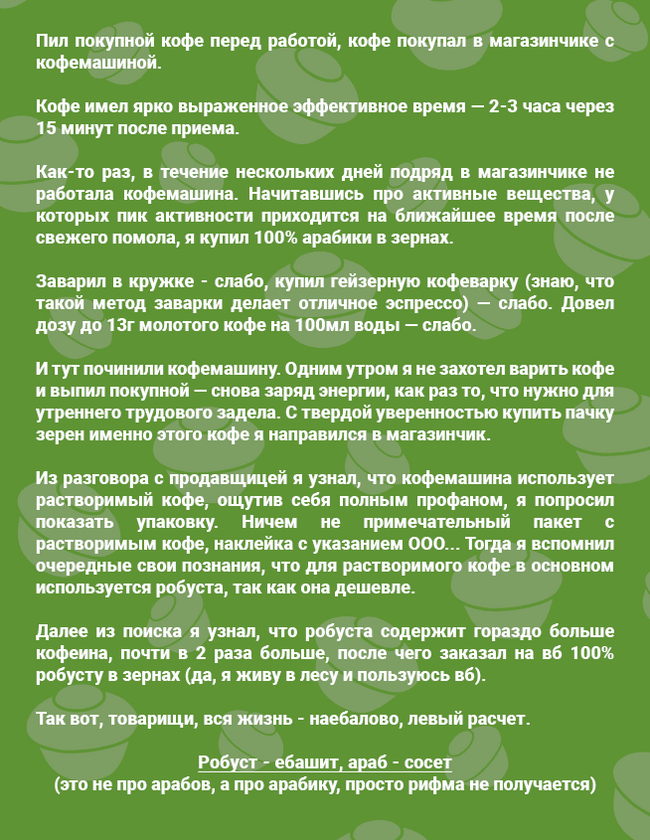 Пил покупной кофе перед работой, кофе покупал в магазинчике с кофемашиной.

Кофе имел ярко выраженное эффективное время — 2-3 часа через 15 минут после приема.

Как-то раз, в течение нескольких дней подряд в магазинчике не работала кофемашина. Начитавшись про активные вещества, у которых пик активности приходится на ближайшее время после свежего помола, я купил 100% арабики в зернах.

Заварил в кружке - слабо, купил гейзерную кофеварку (знаю, что такой метод заварки делает отличное эспрессо) — слабо. Довел дозу до 13г молотого кофе на 100мл воды — слабо.

И тут починили кофемашину. Одним утром я не захотел варить кофе и выпил покупной — снова заряд энергии, как раз то, что нужно для утреннего трудового задела. С твердой уверенностью купить пачку зерен именно этого кофе я направился в магазинчик.

Из разговора с продавщицей я узнал, что кофемашина использует растворимый кофе, ощутив себя полным профаном, я попросил показать упаковку. Ничем не примечательный пакет с растворимым кофе, наклейка с указанием ООО... Тогда я вспомнил очередные свои познания, что для растворимого кофе в основном используется робуста, так как она дешевле.

Далее из поиска я узнал, что робуста содержит гораздо больше кофеина, почти в 2 раза больше, после чего заказал на вб 100% робусту в зернах (да, я живу в лесу и пользуюсь вб).

Так вот, товарищи, вся жизнь - наебалово, левый расчет.

Робуст - ебашит, араб - сосет
(это не про арабов, а про арабику, просто рифма не получается)